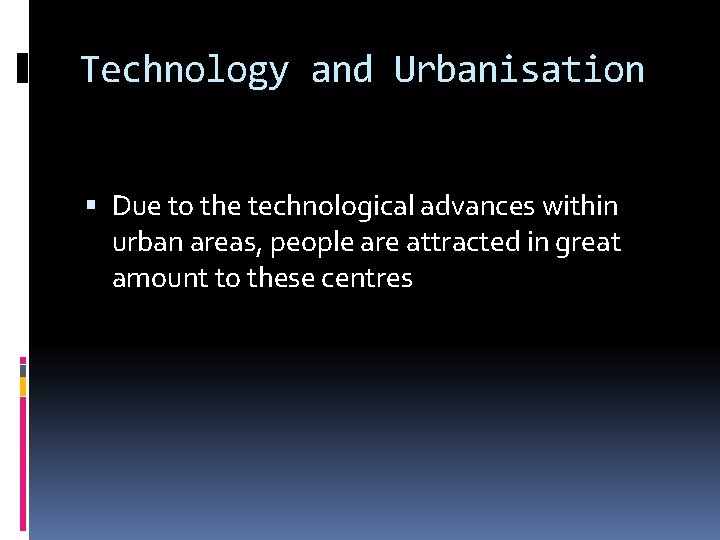 Technology and Urbanisation

▪ Due to the technological advances within urban areas, people are attracted in great amount to these centres